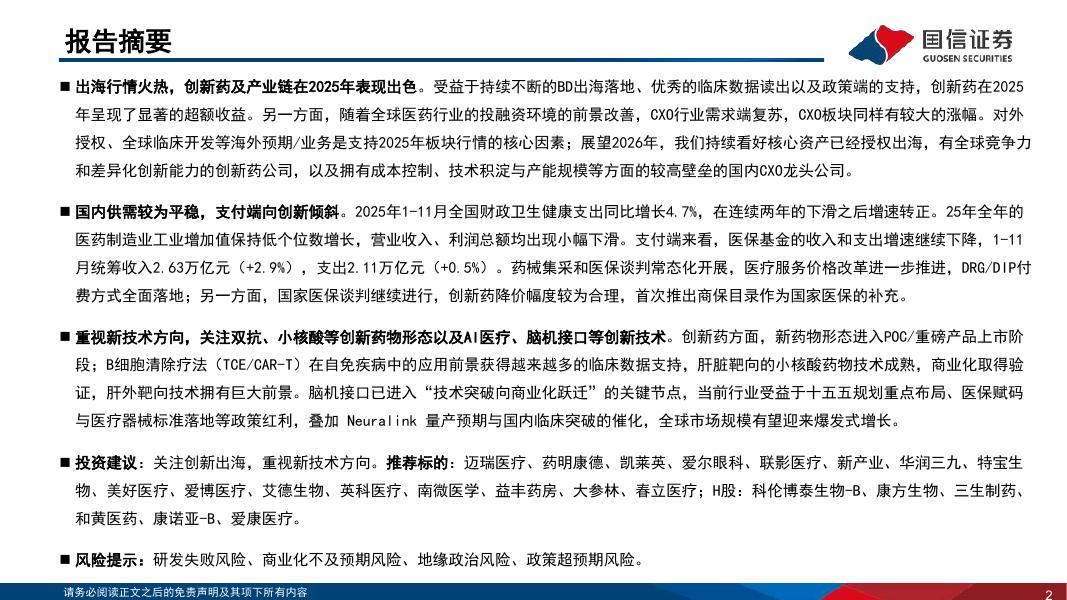 报告摘要

国信证券
GUOSEN SECURITIES

■ 出海行情火热，创新药及产业链在2025年表现出色。受益于持续不断的BD出海落地、优秀的临床数据读出以及政策端的支持，创新药在2025年呈现了显著的超额收益。另一方面，随着全球医药行业的投融资环境的前景改善，CXO行业需求端复苏，CXO板块同样有较大的涨幅。对外授权、全球临床开发等海外预期/业务是支持2025年板块行情的核心因素；展望2026年，我们持续看好核心资产已经授权出海，有全球竞争力和差异化创新能力的创新药公司，以及拥有成本控制、技术积淀与产能规模等方面的较高壁垒的国内CXO龙头公司。

■ 国内供需较为平稳，支付端向创新倾斜。2025年1-11月全国财政卫生健康支出同比增长4.7%，在连续两年的下滑之后增速转正。25年全年的医药制造业工业增加值保持低个位数增长，营业收入、利润总额均出现小幅下滑。支付端来看，医保基金的收入和支出增速继续下降，1-11月统筹收入2.63万亿元（+2.9%），支出2.11万亿元（+0.5%）。药械集采和医保谈判常态化开展，医疗服务价格改革进一步推进，DRG/DIP付费方式全面落地；另一方面，国家医保谈判继续进行，创新药降价幅度较为合理，首次推出商保目录作为国家医保的补充。

■ 重视新技术方向，关注双抗、小核酸等创新药物形态以及AI医疗、脑机接口等创新技术。创新药方面，新药物形态进入POC/重磅产品上市阶段；B细胞清除疗法（TCE/CAR-T）在自免疾病中的应用前景获得越来越多的临床数据支持，肝脏靶向的小核酸药物技术成熟，商业化取得验证，肝外靶向技术拥有巨大前景。脑机接口已进入“技术突破向商业化跃迁”的关键节点，当前行业受益于十五五规划重点布局、医保赋码与医疗器械标准落地等政策红利，叠加 Neuralink 量产预期与国内临床突破的催化，全球市场规模有望迎来爆发式增长。

■ 投资建议：关注创新出海，重视新技术方向。推荐标的：迈瑞医疗、药明康德、凯莱英、爱尔眼科、联影医疗、新产业、华润三九、特宝生物、美好医疗、爱博医疗、艾德生物、英科医疗、南微医学、益丰药房、大参林、春立医疗；H股：科伦博泰生物-B、康方生物、三生制药、和黄医药、康诺亚-B、爱康医疗。

■ 风险提示：研发失败风险、商业化不及预期风险、地缘政治风险、政策超预期风险。

请务必阅读正文之后的免责声明及其项下所有内容
2